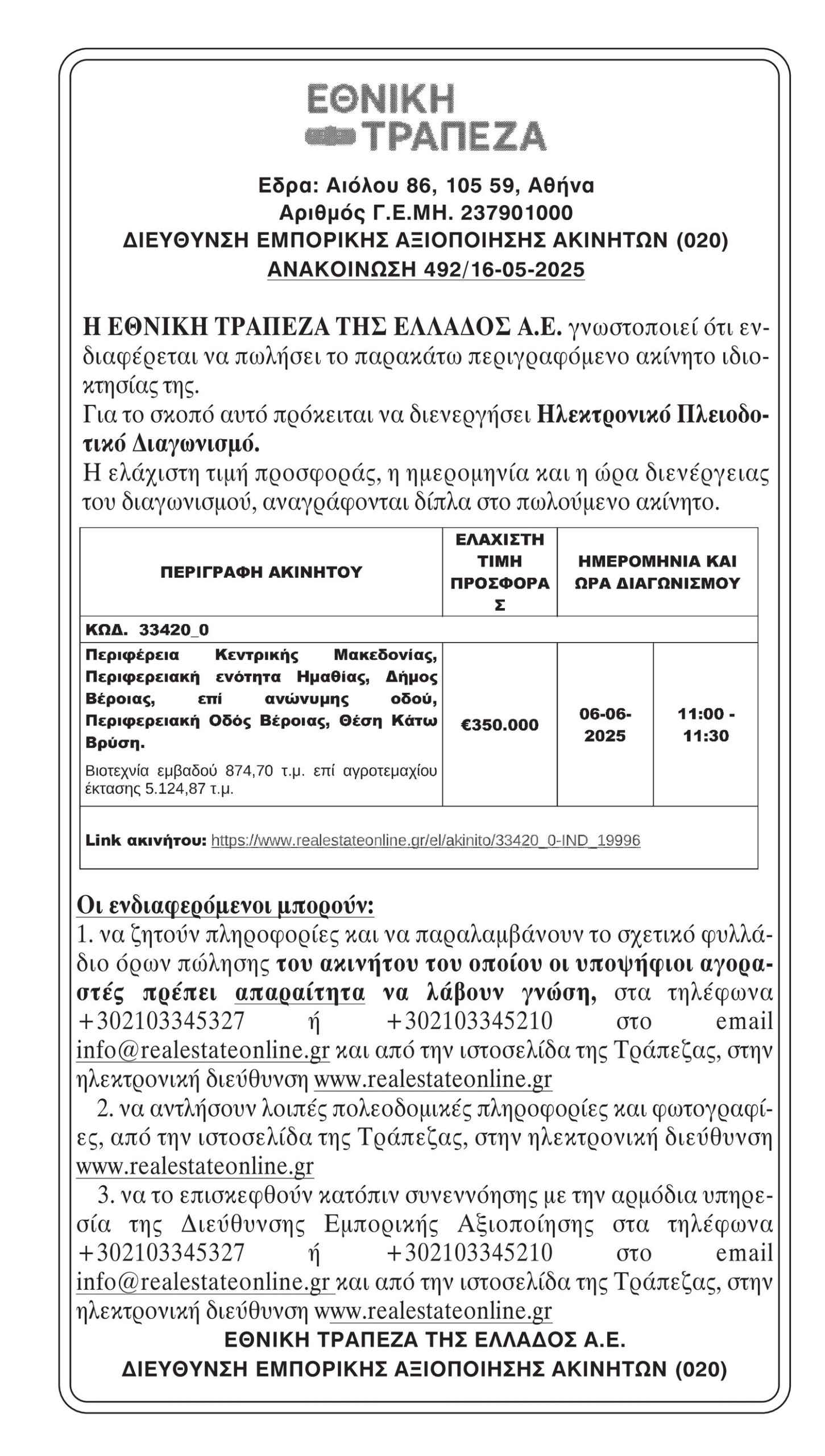 ΕΘΝΙΚΗ
ΤΡΑΠΕΖΑ

Εδρα: Αιόλου 86, 105 59, Αθήνα
Αριθμός Γ.Ε.ΜΗ. 237901000
ΔΙΕΥΘΥΝΣΗ ΕΜΠΟΡΙΚΗΣ ΑΞΙΟΠΟΙΗΣΗΣ ΑΚΙΝΗΤΩΝ (020)
ΑΝΑΚΟΙΝΩΣΗ 492/16-05-2025

Η ΕΘΝΙΚΗ ΤΡΑΠΕΖΑ ΤΗΣ ΕΛΛΑΔΟΣ Α.Ε. γνωστοποιεί ότι ενδιαφέρεται να πωλήσει το παρακάτω περιγραφόμενο ακίνητο ιδιοκτησίας της.
Για το σκοπό αυτό πρόκειται να διενεργήσει Ηλεκτρονικό Πλειοδοτικό Διαγωνισμό.
Η ελάχιστη τιμή προσφοράς, η ημερομηνία και η ώρα διενέργειας του διαγωνισμού, αναγράφονται δίπλα στο πωλούμενο ακίνητο.

| ΠΕΡΙΓΡΑΦΗ ΑΚΙΝΗΤΟΥ | ΕΛΑΧΙΣΤΗ ΤΙΜΗ ΠΡΟΣΦΟΡΑΣ | ΗΜΕΡΟΜΗΝΙΑ ΚΑΙ ΩΡΑ ΔΙΑΓΩΝΙΣΜΟΥ | |
|---|---|---|---|
| ΚΩΔ. 33420_0 | | | |
| Περιφέρεια Κεντρικής Μακεδονίας, Περιφερειακή ενότητα Ημαθίας, Δήμος Βέροιας, επί ανώνυμης οδού, Περιφερειακή Οδός Βέροιας, Θέση Κάτω Βρύση. Βιοτεχνία εμβαδού 874,70 τ.μ. επί αγροτεμαχίου έκτασης 5.124,87 τ.μ. | €350.000 | 06-06-2025 | 11:00 - 11:30 |
| Link ακινήτου: https://www.realestateonline.gr/el/akinito/33420_0-IND_19996 | | | |

Οι ενδιαφερόμενοι μπορούν:
1. να ζητούν πληροφορίες και να παραλαμβάνουν το σχετικό φυλλάδιο όρων πώλησης του ακινήτου του οποίου οι υποψήφιοι αγοραστές πρέπει απαραίτητα να λάβουν γνώση, στα τηλέφωνα +302103345327 ή +302103345210 στο email info@realestateonline.gr και από την ιστοσελίδα της Τράπεζας, στην ηλεκτρονική διεύθυνση www.realestateonline.gr
2. να αντλήσουν λοιπές πολεοδομικές πληροφορίες και φωτογραφίες, από την ιστοσελίδα της Τράπεζας, στην ηλεκτρονική διεύθυνση www.realestateonline.gr
3. να το επισκεφθούν κατόπιν συνεννόησης με την αρμόδια υπηρεσία της Διεύθυνσης Εμπορικής Αξιοποίησης στα τηλέφωνα +302103345327 ή +302103345210 στο email info@realestateonline.gr και από την ιστοσελίδα της Τράπεζας, στην ηλεκτρονική διεύθυνση www.realestateonline.gr
ΕΘΝΙΚΗ ΤΡΑΠΕΖΑ ΤΗΣ ΕΛΛΑΔΟΣ Α.Ε.
ΔΙΕΥΘΥΝΣΗ ΕΜΠΟΡΙΚΗΣ ΑΞΙΟΠΟΙΗΣΗΣ ΑΚΙΝΗΤΩΝ (020)